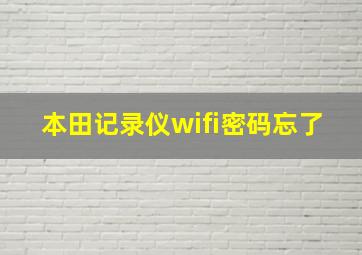 本田记录仪wifi密码忘了